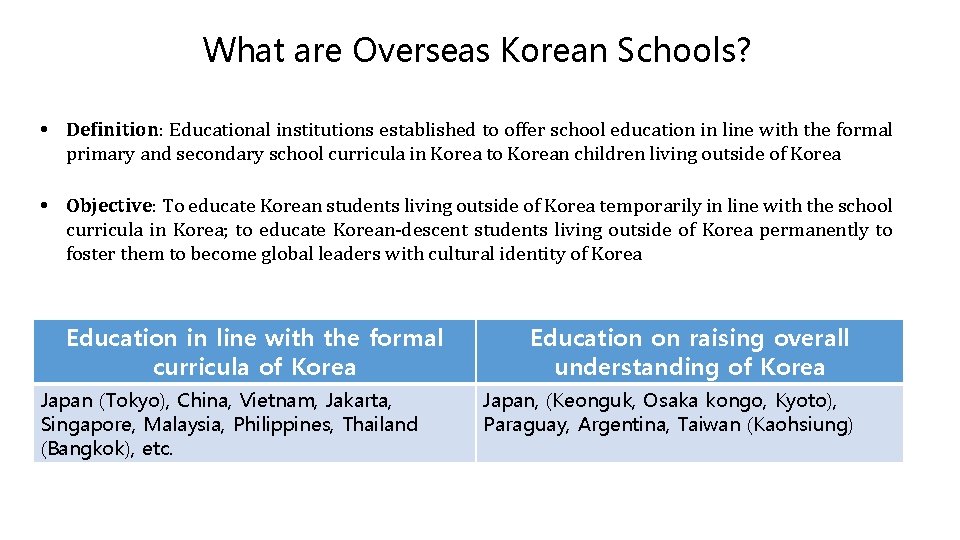 What are Overseas Korean Schools?

• Definition: Educational institutions established to offer school education in line with the formal primary and secondary school curricula in Korea to Korean children living outside of Korea

• Objective: To educate Korean students living outside of Korea temporarily in line with the school curricula in Korea; to educate Korean-descent students living outside of Korea permanently to foster them to become global leaders with cultural identity of Korea

| Education in line with the formal curricula of Korea | Education on raising overall understanding of Korea |
|---|---|
| Japan (Tokyo), China, Vietnam, Jakarta, Singapore, Malaysia, Philippines, Thailand (Bangkok), etc. | Japan, (Keonguk, Osaka kongo, Kyoto), Paraguay, Argentina, Taiwan (Kaohsiung) |